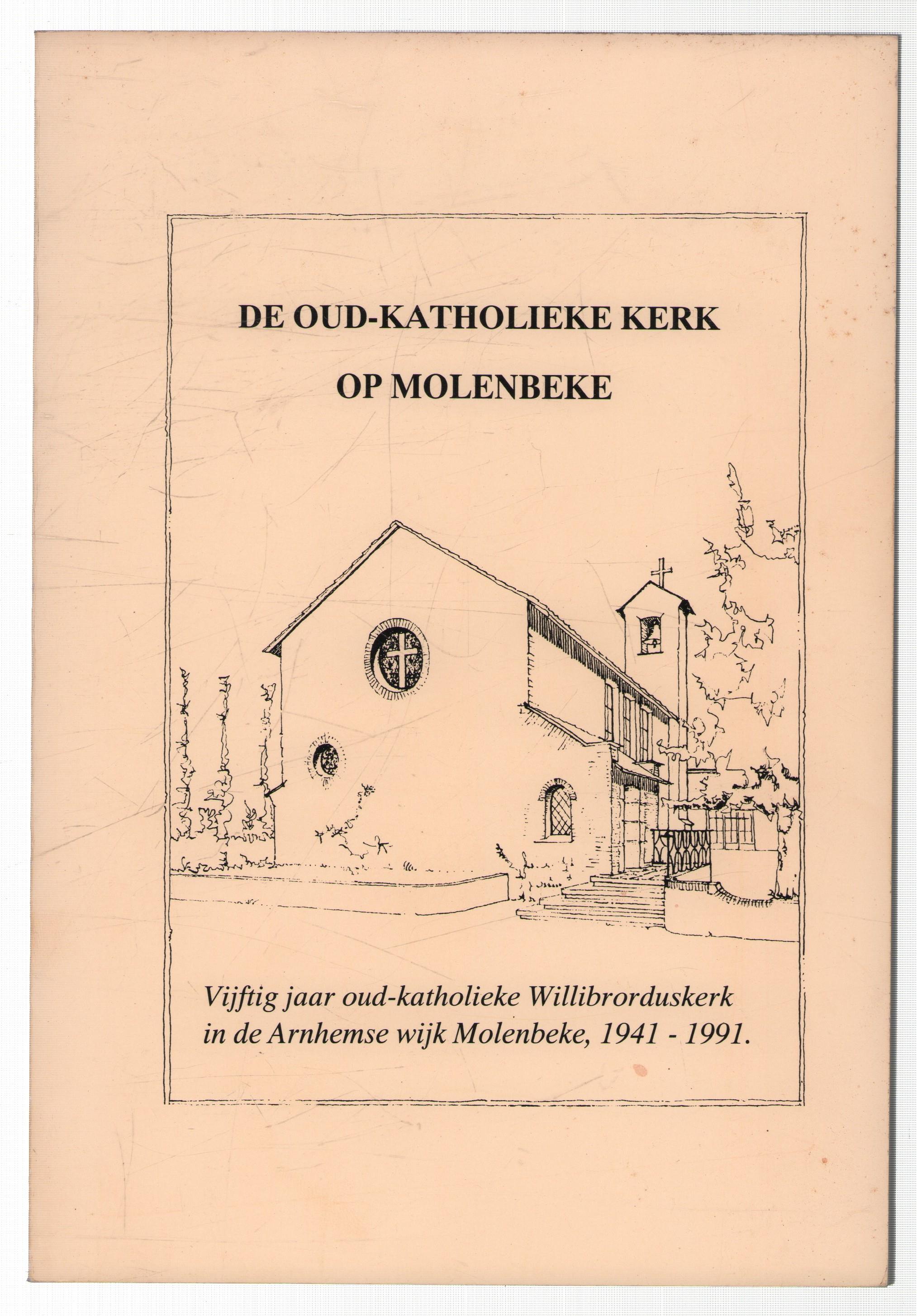 DE OUD-KATHOLIEKE KERK

OP MOLENBEKE

Vijftig jaar oud-katholieke Willibrorduskerk in de Arnhemse wijk Molenbeke, 1941 - 1991.